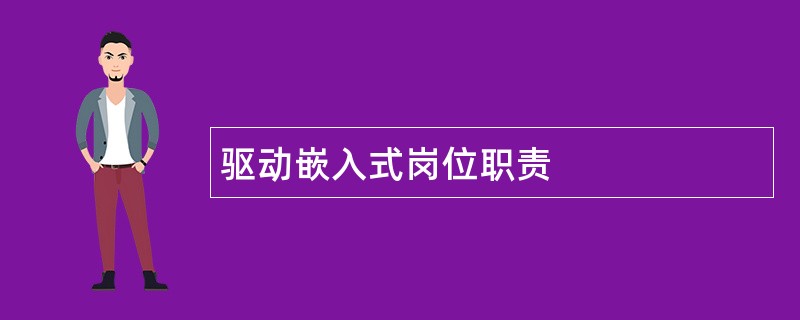 驱动嵌入式岗位职责